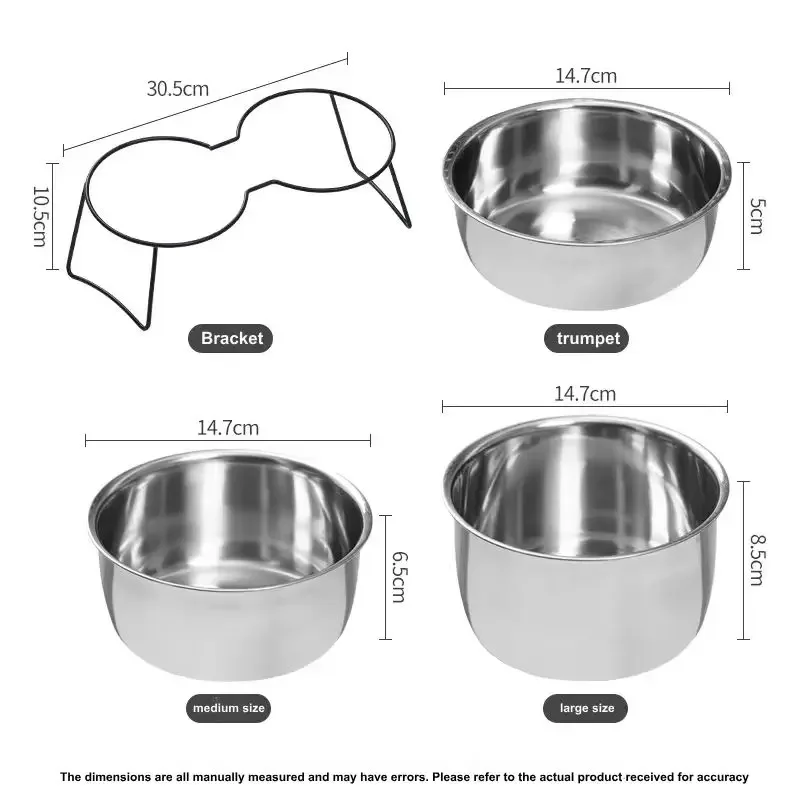 30.5cm

10.5cm

Bracket

14.7cm

5cm

trumpet

14.7cm

6.5cm

medium size

14.7cm

8.5cm

large size

The dimensions are all manually measured and may have errors. Please refer to the actual product received for accuracy